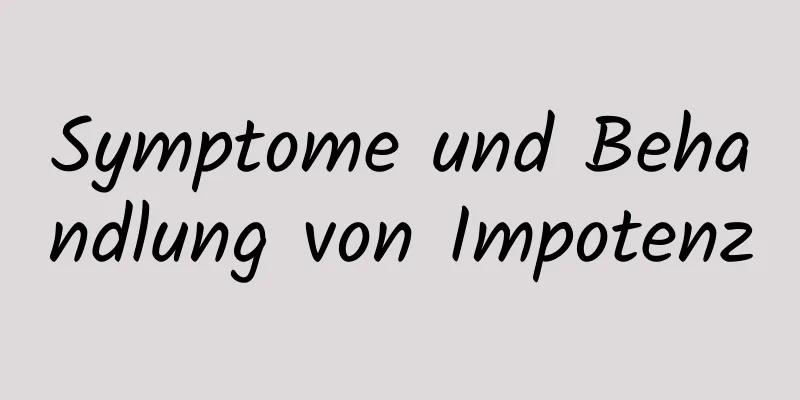 Symptome und Behandlung von Impotenz